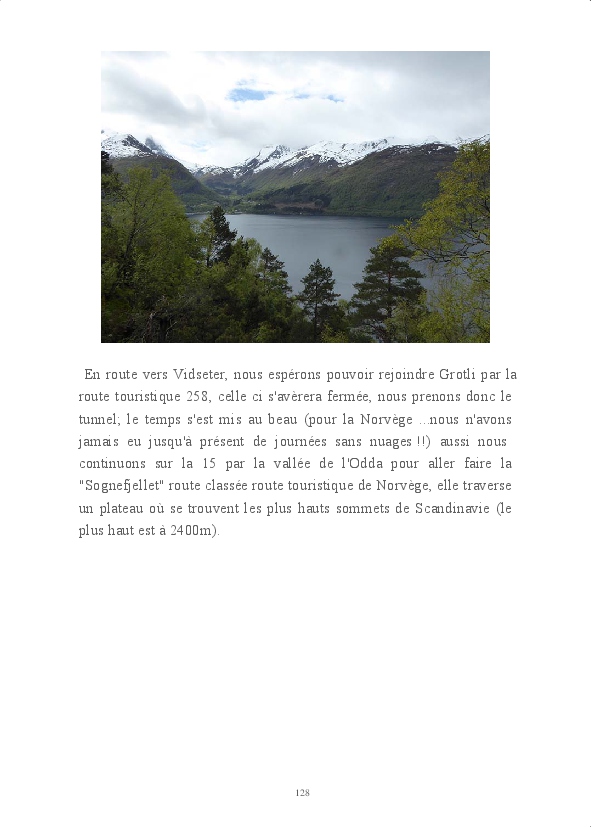 En route vers Vidseter, nous espérons pouvoir rejoindre Grotli par la route touristique 258, celle ci s'avèrera fermée, nous prenons donc le tunnel; le temps s'est mis au beau (pour la Norvège ...nous n'avons jamais eu jusqu'à présent de journées sans nuages !!) aussi nous continuons sur la 15 par la vallée de l'Odda pour aller faire la "Sognefjellet" route classée route touristique de Norvège, elle traverse un plateau où se trouvent les plus hauts sommets de Scandinavie (le plus haut est à 2400m).

128